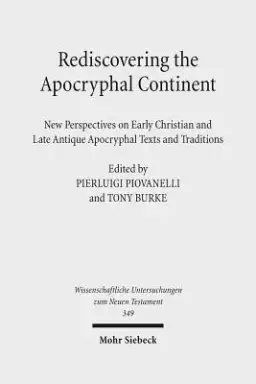 Rediscovering the Apocryphal Continent

New Perspectives on Early Christian and Late Antique Apocryphal Texts and Traditions

Edited by
PIERLUIGI PIOVANELLI
and TONY BURKE

Wissenschaftliche Untersuchungen zum Neuen Testament
349

Mohr Siebeck